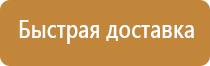 Быстрая доставка